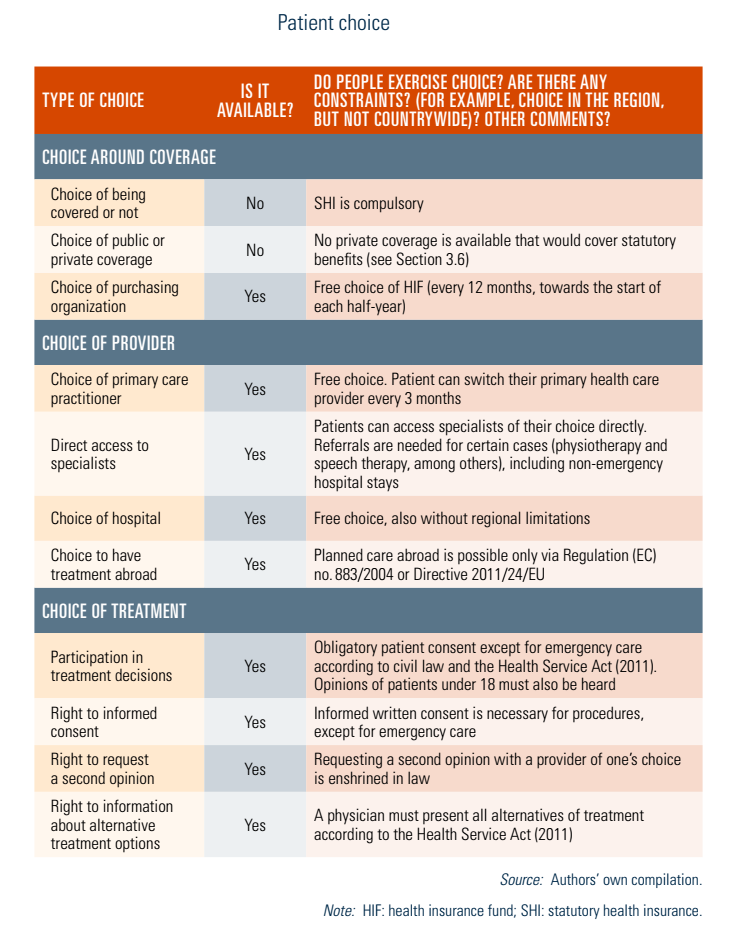 Patient choice

| TYPE OF CHOICE | IS IT AVAILABLE? | DO PEOPLE EXERCISE CHOICE? ARE THERE ANY CONSTRAINTS? (FOR EXAMPLE, CHOICE IN THE REGION, BUT NOT COUNTRYWIDE)? OTHER COMMENTS? |
|---|---|---|
| CHOICE AROUND COVERAGE | | |
| Choice of being covered or not | No | SHI is compulsory |
| Choice of public or private coverage | No | No private coverage is available that would cover statutory benefits (see Section 3.6) |
| Choice of purchasing organization | Yes | Free choice of HIF (every 12 months, towards the start of each half-year) |
| CHOICE OF PROVIDER | | |
| Choice of primary care practitioner | Yes | Free choice. Patient can switch their primary health care provider every 3 months |
| Direct access to specialists | Yes | Patients can access specialists of their choice directly. Referrals are needed for certain cases (physiotherapy and speech therapy, among others), including non-emergency hospital stays |
| Choice of hospital | Yes | Free choice, also without regional limitations |
| Choice to have treatment abroad | Yes | Planned care abroad is possible only via Regulation (EC) no. 883/2004 or Directive 2011/24/EU |
| CHOICE OF TREATMENT | | |
| Participation in treatment decisions | Yes | Obligatory patient consent except for emergency care according to civil law and the Health Service Act (2011). Opinions of patients under 18 must also be heard |
| Right to informed consent | Yes | Informed written consent is necessary for procedures, except for emergency care |
| Right to request a second opinion | Yes | Requesting a second opinion with a provider of one's choice is enshrined in law |
| Right to information about alternative treatment options | Yes | A physician must present all alternatives of treatment according to the Health Service Act (2011) |

Source: Authors' own compilation.

Note: HIF: health insurance fund; SHI: statutory health insurance.